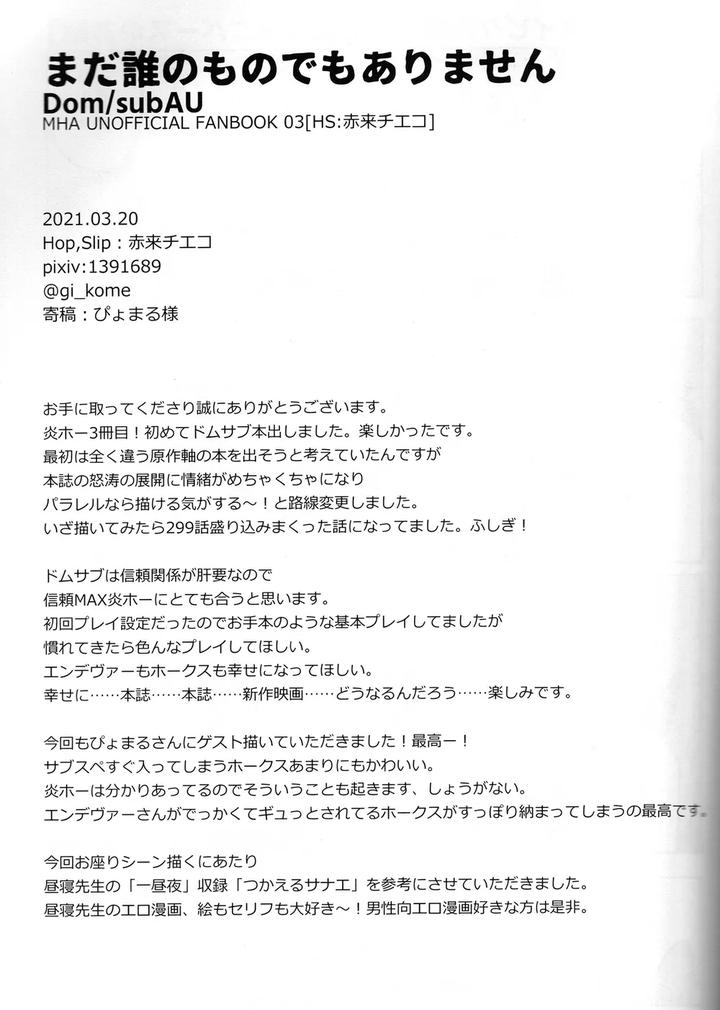 まだ誰のものでもありません
Dom/subAU
MHA UNOFFICIAL FANBOOK 03[HS:赤来チエコ]

2021.03.20
Hop,Slip：赤来チエコ
pixiv:1391689
@gi_kome
寄稿：ぴょまる様

お手に取ってくださり誠にありがとうございます。
炎ホー3冊目！初めてドムサブ本出しました。楽しかったです。
最初は全く違う原作軸の本を出そうと考えていたんですが
本誌の怒涛の展開に情緒がめちゃくちゃになり
パラレルなら描ける気がする～！と路線変更しました。
いざ描いてみたら299話盛り込みまくった話になってました。ふしぎ！

ドムサブは信頼関係が肝要なので
信頼MAX炎ホーにとても合うと思います。
初回プレイ設定だったのでお手本のような基本プレイしてましたが
慣れてきたら色んなプレイしてほしい。
エンデヴァーもホークスも幸せになってほしい。
幸せに……本誌……本誌……新作映画……どうなるんだろう……楽しみです。

今回もぴょまるさんにゲスト描いていただきました！最高ー！
サブスペすぐ入ってしまうホークスあまりにもかわいい。
炎ホーは分かりあってるのでそういうことも起きます、しょうがない。
エンデヴァーさんがでっかくてギュっとされてるホークスがすっぽり納まってしまうの最高です。

今回お座りシーン描くにあたり
昼寝先生の「一昼夜」収録「つかえるサナエ」を参考にさせていただきました。
昼寝先生のエロ漫画、絵もセリフも大好き～！男性向エロ漫画好きな方は是非。